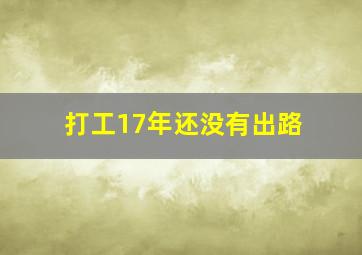 打工17年还没有出路